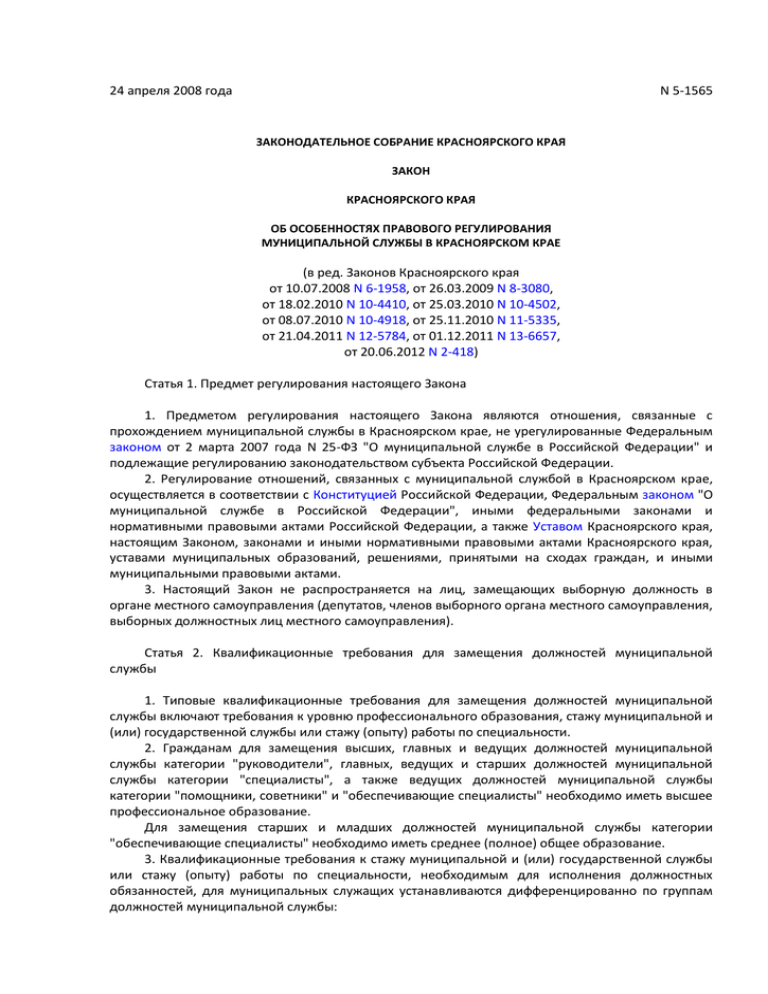 24 апреля 2008 года N 5-1565

ЗАКОНОДАТЕЛЬНОЕ СОБРАНИЕ КРАСНОЯРСКОГО КРАЯ

ЗАКОН

КРАСНОЯРСКОГО КРАЯ

ОБ ОСОБЕННОСТЯХ ПРАВОВОГО РЕГУЛИРОВАНИЯ МУНИЦИПАЛЬНОЙ СЛУЖБЫ В КРАСНОЯРСКОМ КРАЕ

(в ред. Законов Красноярского края от 10.07.2008 N 6-1958, от 26.03.2009 N 8-3080, от 18.02.2010 N 10-4410, от 25.03.2010 N 10-4502, от 08.07.2010 N 10-4918, от 25.11.2010 N 11-5335, от 21.04.2011 N 12-5784, от 01.12.2011 N 13-6657, от 20.06.2012 N 2-418)

Статья 1. Предмет регулирования настоящего Закона

1. Предметом регулирования настоящего Закона являются отношения, связанные с прохождением муниципальной службы в Красноярском крае, не урегулированные Федеральным законом от 2 марта 2007 года N 25-ФЗ "О муниципальной службе в Российской Федерации" и подлежащие регулированию законодательством субъекта Российской Федерации.
2. Регулирование отношений, связанных с муниципальной службой в Красноярском крае, осуществляется в соответствии с Конституцией Российской Федерации, Федеральным законом "О муниципальной службе в Российской Федерации", иными федеральными законами и нормативными правовыми актами Российской Федерации, а также Уставом Красноярского края, настоящим Законом, законами и иными нормативными правовыми актами Красноярского края, уставами муниципальных образований, решениями, принятыми на сходах граждан, и иными муниципальными правовыми актами.
3. Настоящий Закон не распространяется на лиц, замещающих выборную должность в органе местного самоуправления (депутатов, членов выборного органа местного самоуправления, выборных должностных лиц местного самоуправления).

Статья 2. Квалификационные требования для замещения должностей муниципальной службы

1. Типовые квалификационные требования для замещения должностей муниципальной службы включают требования к уровню профессионального образования, стажу муниципальной и (или) государственной службы или стажу (опыту) работы по специальности.
2. Гражданам для замещения высших, главных и ведущих должностей муниципальной службы категории "руководители", главных, ведущих и старших должностей муниципальной службы категории "специалисты", а также ведущих должностей муниципальной службы категории "помощники, советники" и "обеспечивающие специалисты" необходимо иметь высшее профессиональное образование.
Для замещения старших и младших должностей муниципальной службы категории "обеспечивающие специалисты" необходимо иметь среднее (полное) общее образование.
3. Квалификационные требования к стажу муниципальной и (или) государственной службы или стажу (опыту) работы по специальности, необходимым для исполнения должностных обязанностей, для муниципальных служащих устанавливаются дифференцированно по группам должностей муниципальной службы: